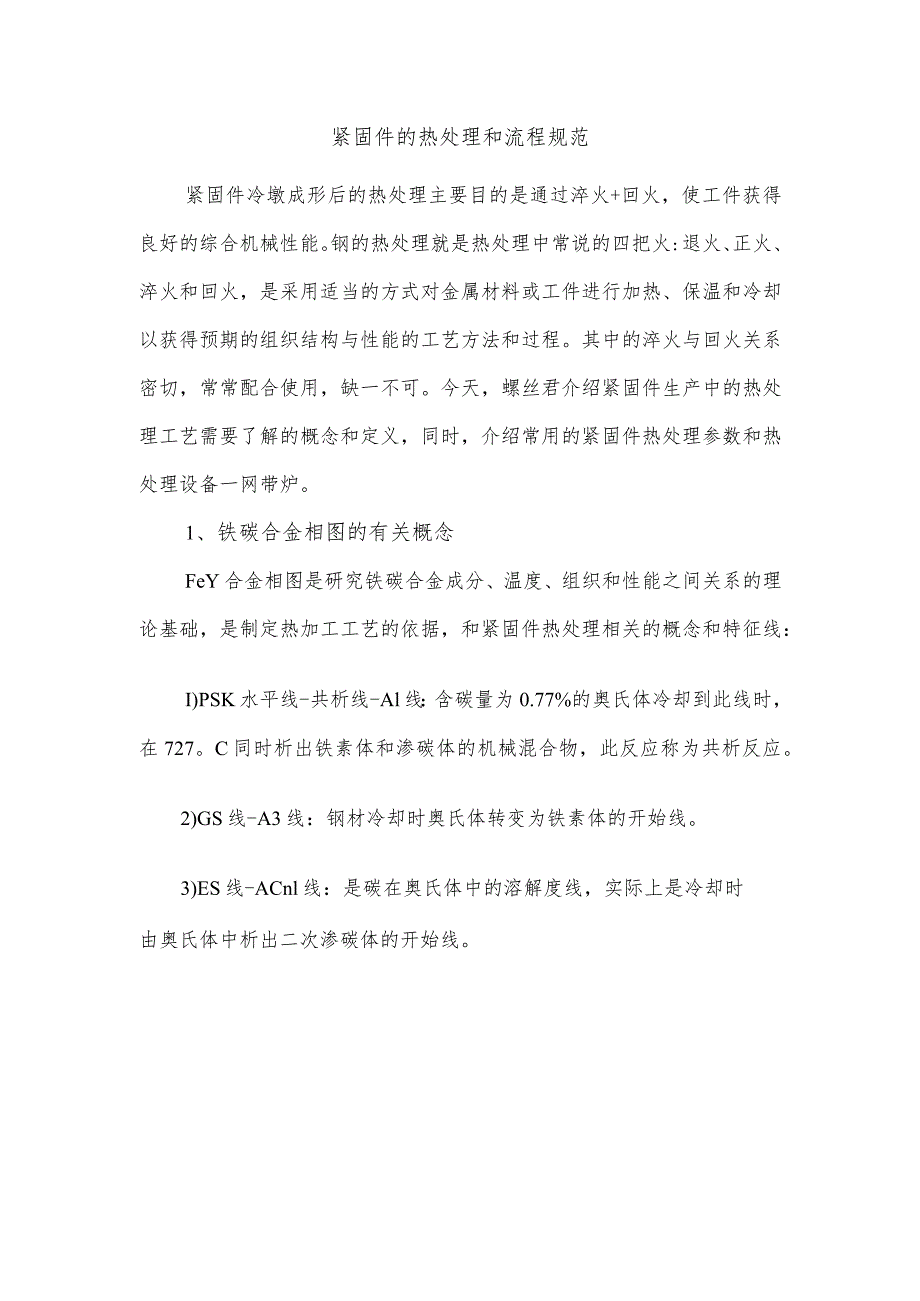 紧固件的热处理和流程规范

紧固件冷墩成形后的热处理主要目的是通过淬火+回火，使工件获得良好的综合机械性能。钢的热处理就是热处理中常说的四把火：退火、正火、淬火和回火，是采用适当的方式对金属材料或工件进行加热、保温和冷却以获得预期的组织结构与性能的工艺方法和过程。其中的淬火与回火关系密切，常常配合使用，缺一不可。今天，螺丝君介绍紧固件生产中的热处理工艺需要了解的概念和定义，同时，介绍常用的紧固件热处理参数和热处理设备一网带炉。

1、铁碳合金相图的有关概念

FeY合金相图是研究铁碳合金成分、温度、组织和性能之间关系的理论基础，是制定热加工工艺的依据，和紧固件热处理相关的概念和特征线：

I)PSK水平线-共析线-Al线：含碳量为0.77%的奥氏体冷却到此线时，在727。C同时析出铁素体和渗碳体的机械混合物，此反应称为共析反应。

2)GS线-A3线：钢材冷却时奥氏体转变为铁素体的开始线。

3)ES线-ACnl线：是碳在奥氏体中的溶解度线，实际上是冷却时由奥氏体中析出二次渗碳体的开始线。